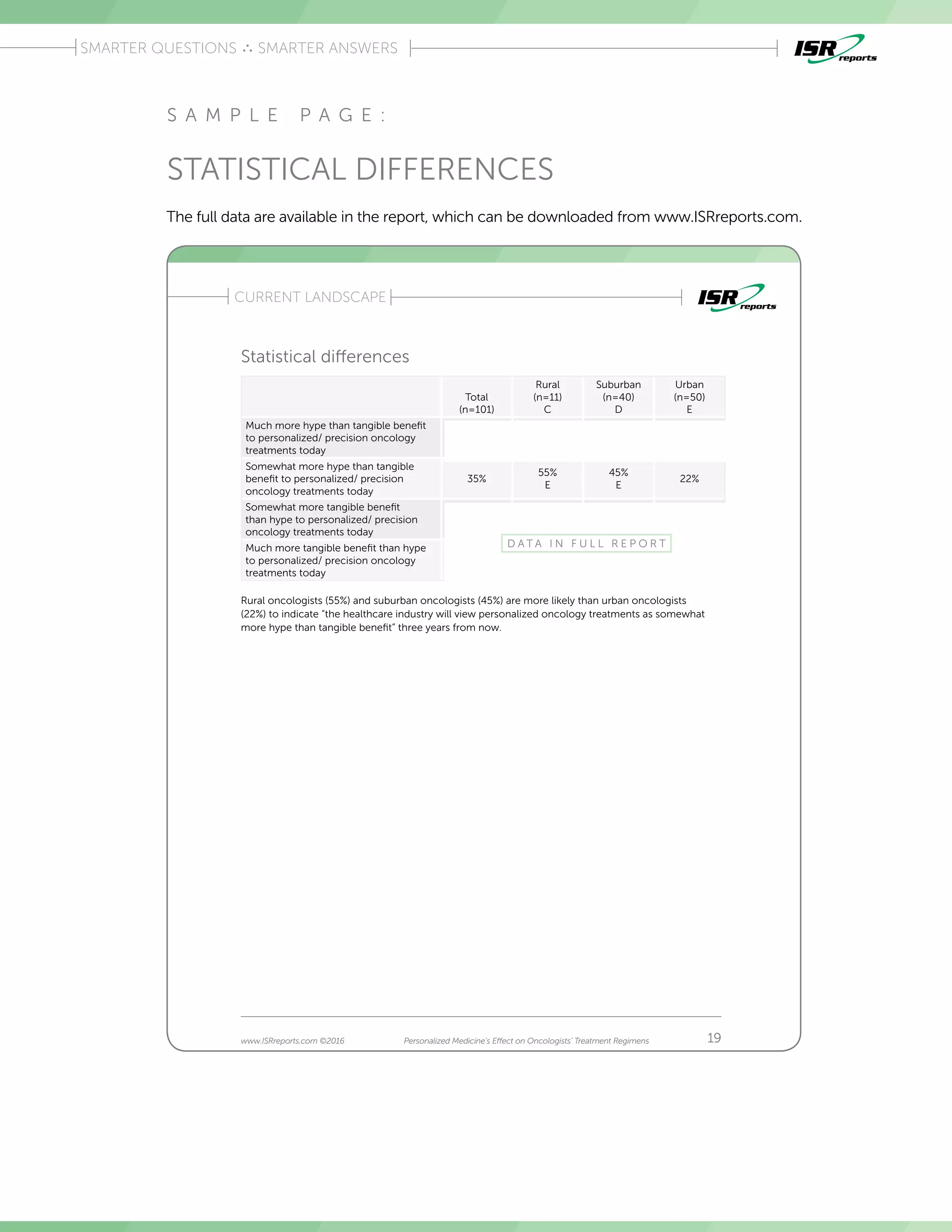 SMARTER QUESTIONS ∴ SMARTER ANSWERS

ISR reports

SAMPLE PAGE:

STATISTICAL DIFFERENCES

The full data are available in the report, which can be downloaded from www.ISRreports.com.

CURRENT LANDSCAPE

ISR reports

Statistical differences

| | Total (n=101) | Rural (n=11) C | Suburban (n=40) D | Urban (n=50) E |
|---|---|---|---|---|
| Much more hype than tangible benefit to personalized/ precision oncology treatments today | | | | |
| Somewhat more hype than tangible benefit to personalized/ precision oncology treatments today | 35% | 55% E | 45% E | 22% |
| Somewhat more tangible benefit than hype to personalized/ precision oncology treatments today | | | | |
| Much more tangible benefit than hype to personalized/ precision oncology treatments today | | | | |

DATA IN FULL REPORT

Rural oncologists (55%) and suburban oncologists (45%) are more likely than urban oncologists (22%) to indicate "the healthcare industry will view personalized oncology treatments as somewhat more hype than tangible benefit" three years from now.

www.ISRreports.com ©2016 Personalized Medicine's Effect on Oncologists' Treatment Regimens 19